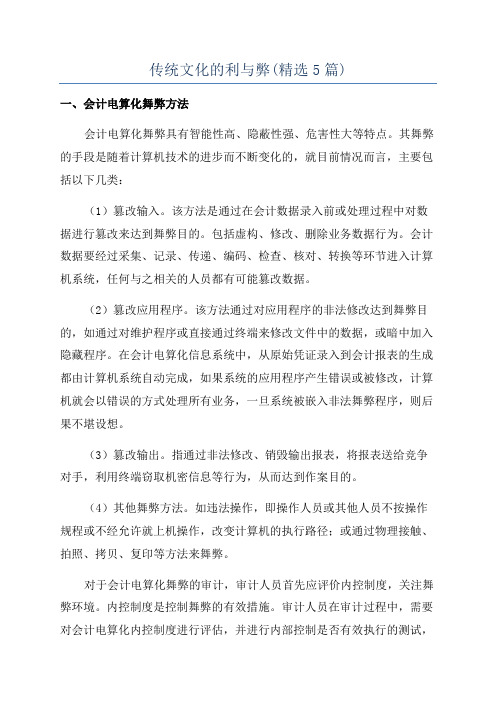 传统文化的利与弊(精选5篇)

一、会计电算化舞弊方法

会计电算化舞弊具有智能性高、隐蔽性强、危害性大等特点。其舞弊的手段是随着计算机技术的进步而不断变化的，就目前情况而言，主要包括以下几类：

（1）篡改输入。该方法是通过在会计数据录入前或处理过程中对数据进行篡改来达到舞弊目的。包括虚构、修改、删除业务数据行为。会计数据要经过采集、记录、传递、编码、检查、核对、转换等环节进入计算机系统，任何与之相关的人员都有可能篡改数据。

（2）篡改应用程序。该方法通过对应用程序的非法修改达到舞弊目的，如通过对维护程序或直接通过终端来修改文件中的数据，或暗中加入隐藏程序。在会计电算化信息系统中，从原始凭证录入到会计报表的生成都由计算机系统自动完成，如果系统的应用程序产生错误或被修改，计算机就会以错误的方式处理所有业务，一旦系统被嵌入非法舞弊程序，则后果不堪设想。

（3）篡改输出。指通过非法修改、销毁输出报表，将报表送给竞争对手，利用终端窃取机密信息等行为，从而达到作案目的。

（4）其他舞弊方法。如违法操作，即操作人员或其他人员不按操作规程或不经允许就上机操作，改变计算机的执行路径；或通过物理接触、拍照、拷贝、复印等方法来舞弊。

对于会计电算化舞弊的审计，审计人员首先应评价内控制度，关注舞弊环境。内控制度是控制舞弊的有效措施。审计人员在审计过程中，需要对会计电算化内控制度进行评估，并进行内部控制是否有效执行的测试，